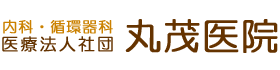 内科・循環器科
医療法人社団

丸茂医院